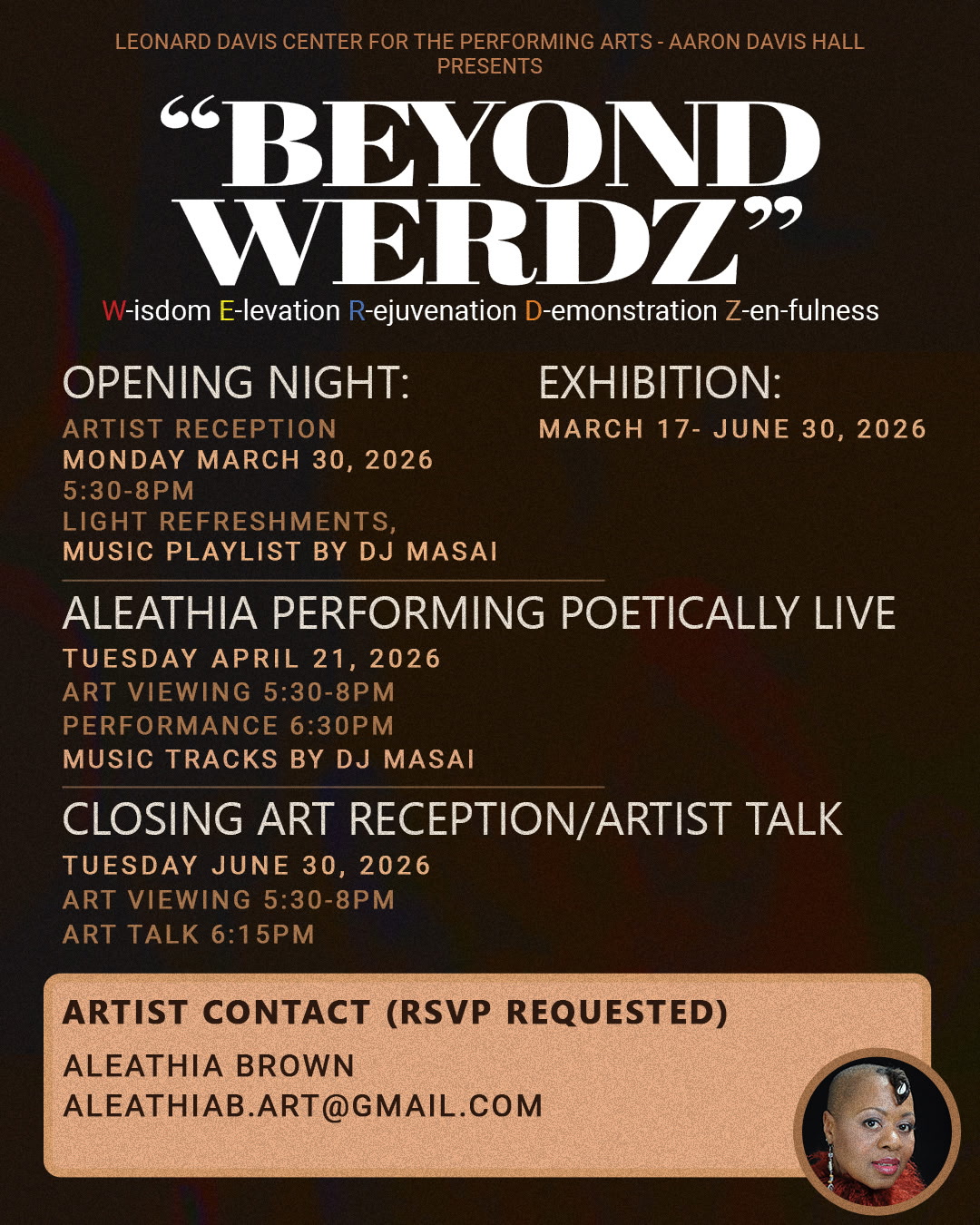 LEONARD DAVIS CENTER FOR THE PERFORMING ARTS - AARON DAVIS HALL PRESENTS

"BEYOND WERDZ"

W-isdom E-levation R-ejuvenation D-emonstration Z-en-fulness

OPENING NIGHT:

ARTIST RECEPTION
MONDAY MARCH 30, 2026
5:30-8PM
LIGHT REFRESHMENTS,
MUSIC PLAYLIST BY DJ MASAI

EXHIBITION:

MARCH 17- JUNE 30, 2026

ALEATHIA PERFORMING POETICALLY LIVE

TUESDAY APRIL 21, 2026
ART VIEWING 5:30-8PM
PERFORMANCE 6:30PM
MUSIC TRACKS BY DJ MASAI

CLOSING ART RECEPTION/ARTIST TALK

TUESDAY JUNE 30, 2026
ART VIEWING 5:30-8PM
ART TALK 6:15PM

ARTIST CONTACT (RSVP REQUESTED)

ALEATHIA BROWN
ALEATHIAB.ART@GMAIL.COM